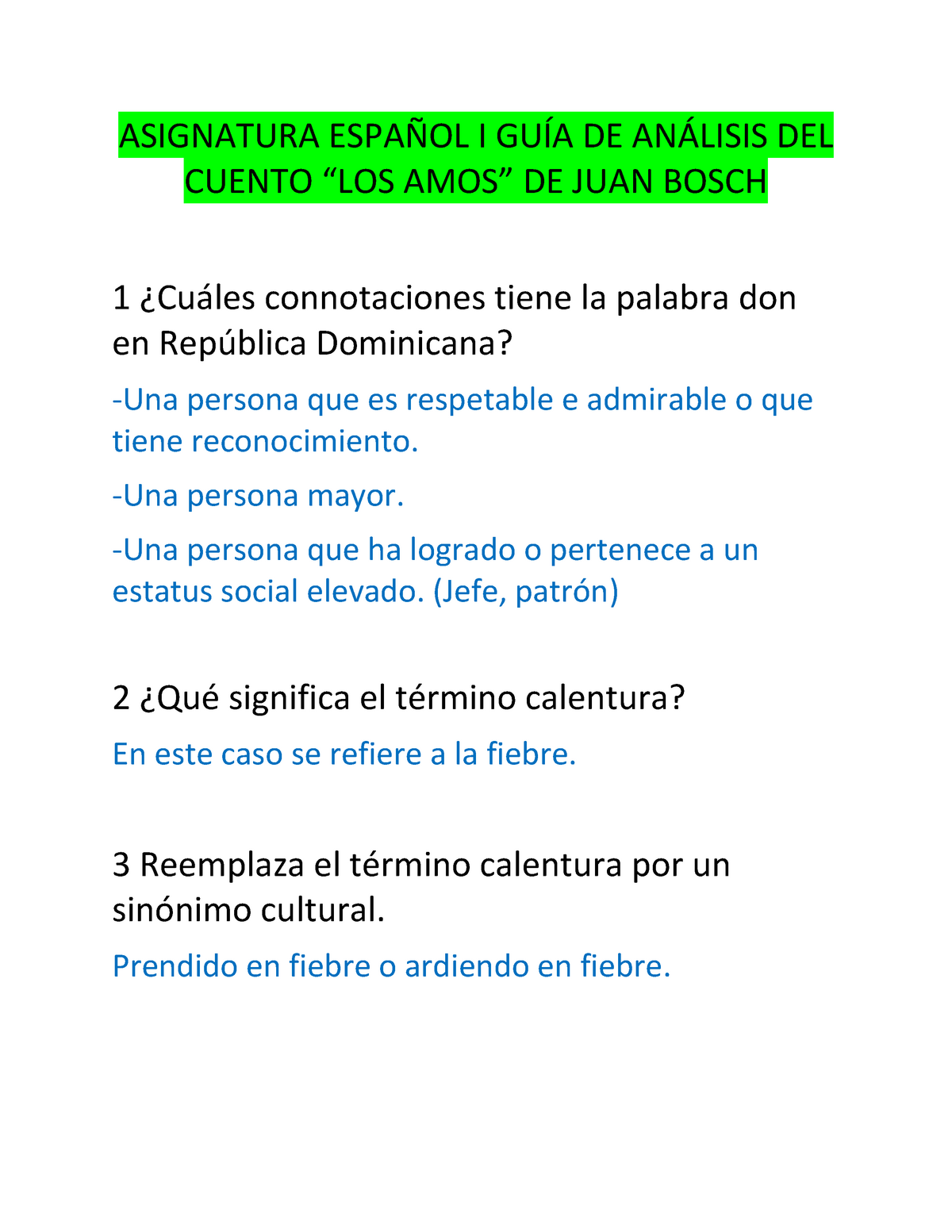 ASIGNATURA ESPAÑOL I GUÍA DE ANÁLISIS DEL CUENTO “LOS AMOS” DE JUAN BOSCH

1 ¿Cuáles connotaciones tiene la palabra don en República Dominicana?

-Una persona que es respetable e admirable o que tiene reconocimiento.

-Una persona mayor.

-Una persona que ha logrado o pertenece a un estatus social elevado. (Jefe, patrón)

2 ¿Qué significa el término calentura?

En este caso se refiere a la fiebre.

3 Reemplaza el término calentura por un sinónimo cultural.

Prendido en fiebre o ardiendo en fiebre.